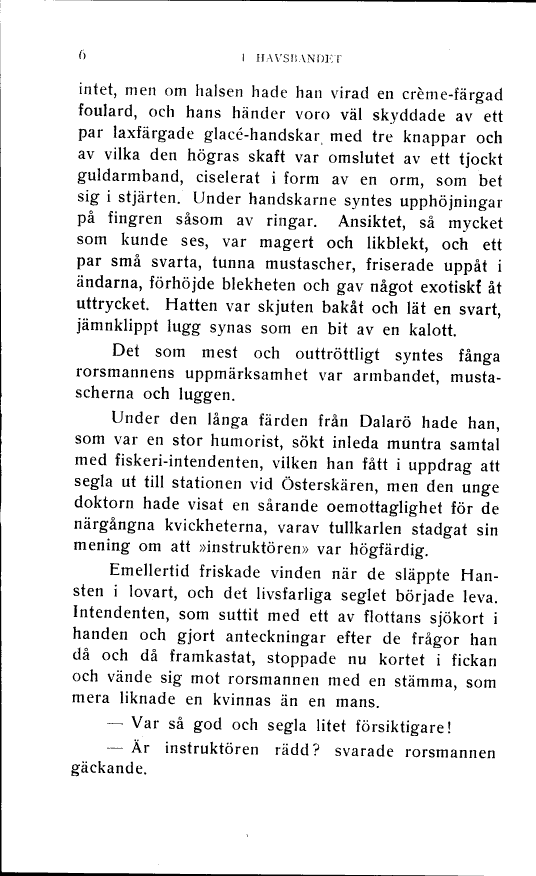 6 I HAVSBANDET

intet, men om halsen hade han virad en crème-färgad foulard, och hans händer voro väl skyddade av ett par laxfärgade glacé-handskar med tre knappar och av vilka den högras skaft var omslutet av ett tjockt guldarmband, ciselerat i form av en orm, som bet sig i stjärten. Under handskarne syntes upphöjningar på fingren såsom av ringar. Ansiktet, så mycket som kunde ses, var magert och likblekt, och ett par små svarta, tunna mustascher, friserade uppåt i ändarna, förhöjde blekheten och gav något exotiskt åt uttrycket. Hatten var skjuten bakåt och lät en svart, jämnklippt lugg synas som en bit av en kalott.

Det som mest och outtröttligt syntes fånga rorsmannens uppmärksamhet var armbandet, mustascherna och luggen.

Under den långa färden från Dalarö hade han, som var en stor humorist, sökt inleda muntra samtal med fiskeri-intendenten, vilken han fått i uppdrag att segla ut till stationen vid Österskären, men den unge doktorn hade visat en sårande oemottaglighet för de närgångna kvickheterna, varav tullkarlen stadgat sin mening om att »instruktören» var högfärdig.

Emellertid friskade vinden när de släppte Hansten i lovart, och det livsfarliga seglet började leva. Intendenten, som suttit med ett av flottans sjökort i handen och gjort anteckningar efter de frågor han då och då framkastat, stoppade nu kortet i fickan och vände sig mot rorsmannen med en stämma, som mera liknade en kvinnas än en mans.

— Var så god och segla litet försiktigare!

— Är instruktören rädd? svarade rorsmannen gäckande.